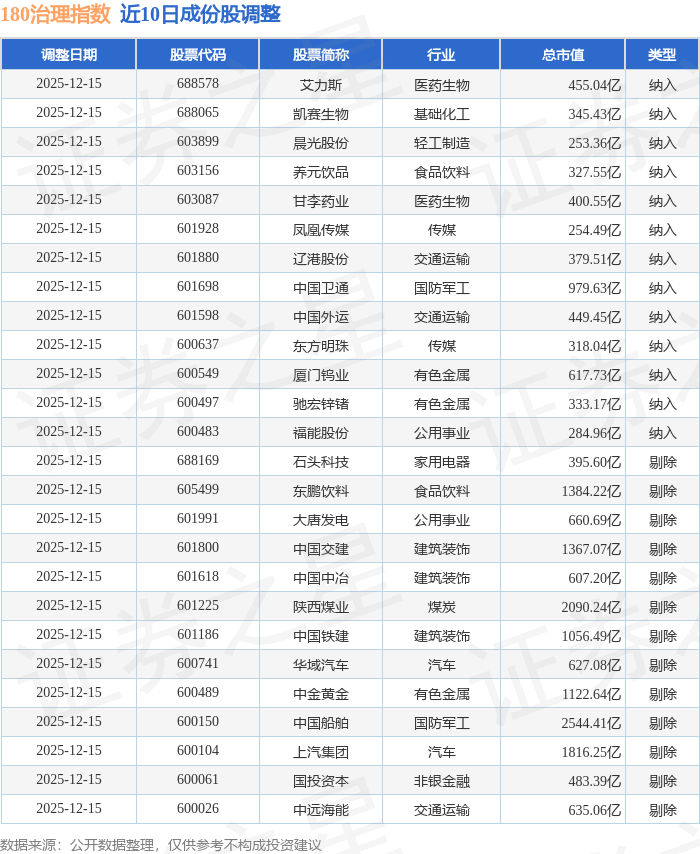 180治理指数 近10日成份股调整

| 调整日期 | 股票代码 | 股票简称 | 行业 | 总市值 | 类型 |
|---|---|---|---|---|---|
| 2025-12-15 | 688578 | 艾力斯 | 医药生物 | 455.04亿 | 纳入 |
| 2025-12-15 | 688065 | 凯赛生物 | 基础化工 | 345.43亿 | 纳入 |
| 2025-12-15 | 603899 | 晨光股份 | 轻工制造 | 253.36亿 | 纳入 |
| 2025-12-15 | 603156 | 养元饮品 | 食品饮料 | 327.55亿 | 纳入 |
| 2025-12-15 | 603087 | 甘李药业 | 医药生物 | 400.55亿 | 纳入 |
| 2025-12-15 | 601928 | 凤凰传媒 | 传媒 | 254.49亿 | 纳入 |
| 2025-12-15 | 601880 | 辽港股份 | 交通运输 | 379.51亿 | 纳入 |
| 2025-12-15 | 601698 | 中国卫通 | 国防军工 | 979.63亿 | 纳入 |
| 2025-12-15 | 601598 | 中国外运 | 交通运输 | 449.45亿 | 纳入 |
| 2025-12-15 | 600637 | 东方明珠 | 传媒 | 318.04亿 | 纳入 |
| 2025-12-15 | 600549 | 厦门钨业 | 有色金属 | 617.73亿 | 纳入 |
| 2025-12-15 | 600497 | 驰宏锌锗 | 有色金属 | 333.17亿 | 纳入 |
| 2025-12-15 | 600483 | 福能股份 | 公用事业 | 284.96亿 | 纳入 |
| 2025-12-15 | 688169 | 石头科技 | 家用电器 | 395.60亿 | 剔除 |
| 2025-12-15 | 605499 | 东鹏饮料 | 食品饮料 | 1384.22亿 | 剔除 |
| 2025-12-15 | 601991 | 大唐发电 | 公用事业 | 660.69亿 | 剔除 |
| 2025-12-15 | 601800 | 中国交建 | 建筑装饰 | 1367.07亿 | 剔除 |
| 2025-12-15 | 601618 | 中国中冶 | 建筑装饰 | 607.20亿 | 剔除 |
| 2025-12-15 | 601225 | 陕西煤业 | 煤炭 | 2090.24亿 | 剔除 |
| 2025-12-15 | 601186 | 中国铁建 | 建筑装饰 | 1056.49亿 | 剔除 |
| 2025-12-15 | 600741 | 华域汽车 | 汽车 | 627.08亿 | 剔除 |
| 2025-12-15 | 600489 | 中金黄金 | 有色金属 | 1122.64亿 | 剔除 |
| 2025-12-15 | 600150 | 中国船舶 | 国防军工 | 2544.41亿 | 剔除 |
| 2025-12-15 | 600104 | 上汽集团 | 汽车 | 1816.25亿 | 剔除 |
| 2025-12-15 | 600061 | 国投资本 | 非银金融 | 483.39亿 | 剔除 |
| 2025-12-15 | 600026 | 中远海能 | 交通运输 | 635.06亿 | 剔除 |

数据来源：公开数据整理，仅供参考不构成投资建议